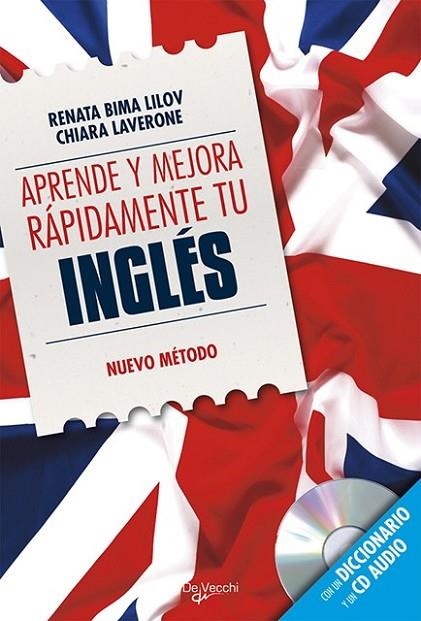 RENATA BIMA LILOV
CHIARA LAVERONE

APRENDE Y MEJORA RÁPIDAMENTE TU
INGLÉS

NUEVO MÉTODO

De Vecchi

CON UN DICCIONARIO Y UN CD AUDIO